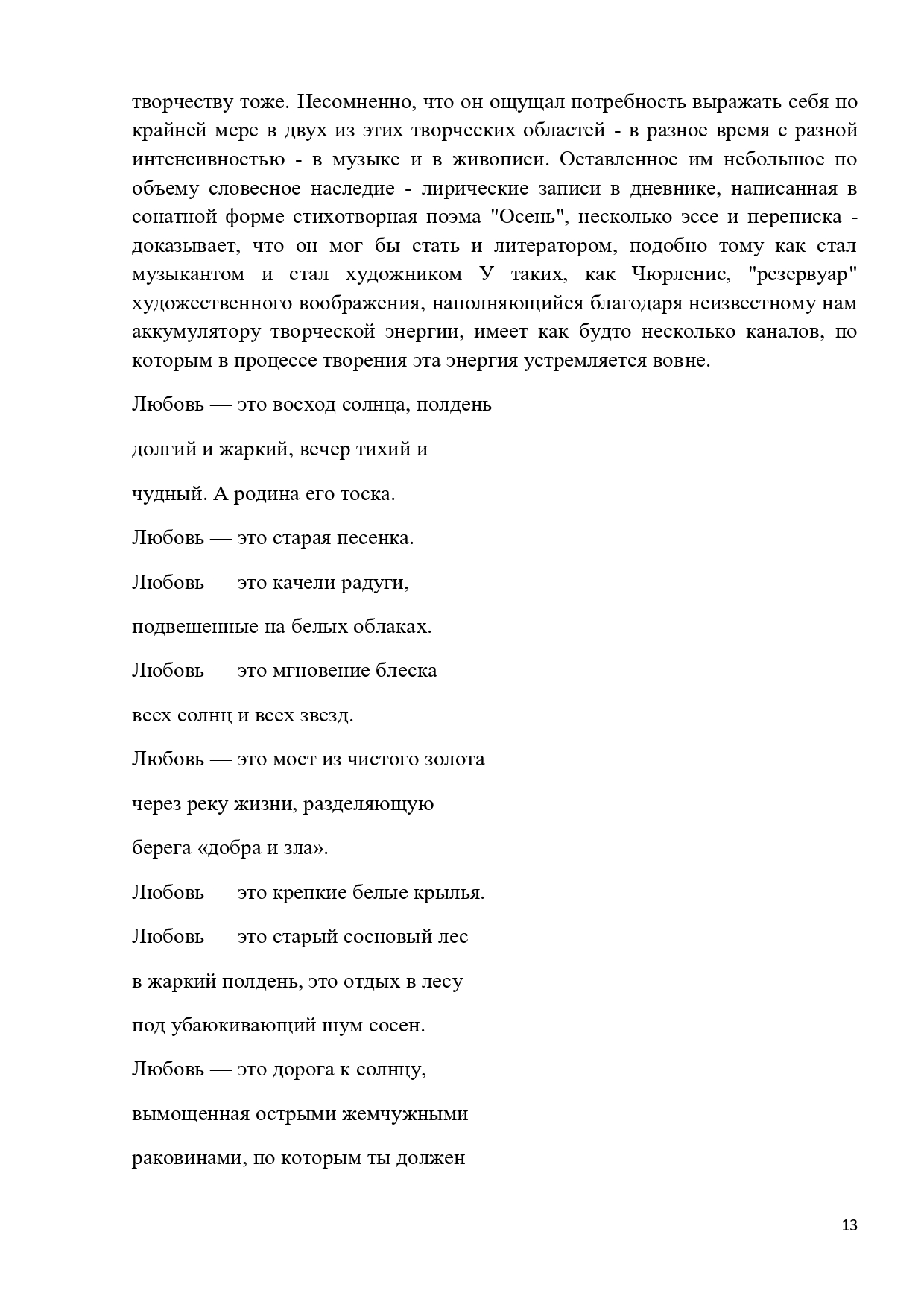 творчеству тоже. Несомненно, что он ощущал потребность выражать себя по крайней мере в двух из этих творческих областей - в разное время с разной интенсивностью - в музыке и в живописи. Оставленное им небольшое по объему словесное наследие - лирические записи в дневнике, написанная в сонатной форме стихотворная поэма "Осень", несколько эссе и переписка - доказывает, что он мог бы стать и литератором, подобно тому как стал музыкантом и стал художником У таких, как Чюрленис, "резервуар" художественного воображения, наполняющийся благодаря неизвестному нам аккумулятору творческой энергии, имеет как будто несколько каналов, по которым в процессе творения эта энергия устремляется вовне.

Любовь — это восход солнца, полдень

долгий и жаркий, вечер тихий и

чудный. А родина его тоска.

Любовь — это старая песенка.

Любовь — это качели радуги,

подвешенные на белых облаках.

Любовь — это мгновение блеска

всех солнц и всех звезд.

Любовь — это мост из чистого золота

через реку жизни, разделяющую

берега «добра и зла».

Любовь — это крепкие белые крылья.

Любовь — это старый сосновый лес

в жаркий полдень, это отдых в лесу

под убаюкивающий шум сосен.

Любовь — это дорога к солнцу,

вымощенная острыми жемчужными

раковинами, по которым ты должен

13